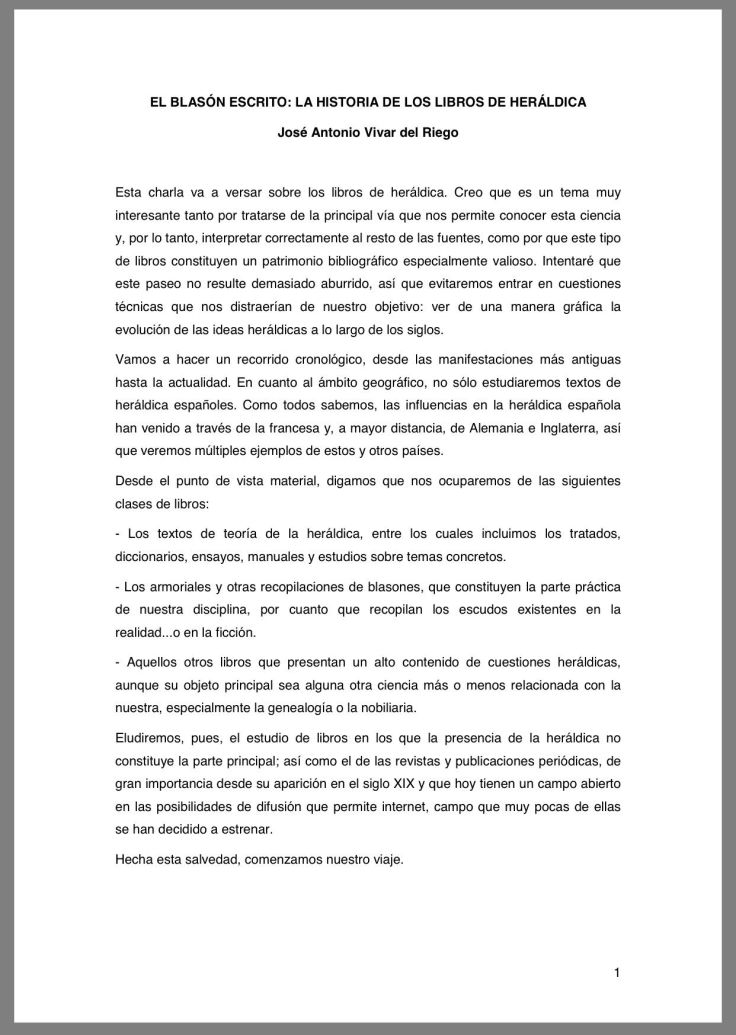 EL BLASÓN ESCRITO: LA HISTORIA DE LOS LIBROS DE HERÁLDICA

José Antonio Vivar del Riego

Esta charla va a versar sobre los libros de heráldica. Creo que es un tema muy interesante tanto por tratarse de la principal vía que nos permite conocer esta ciencia y, por lo tanto, interpretar correctamente al resto de las fuentes, como por que este tipo de libros constituyen un patrimonio bibliográfico especialmente valioso. Intentaré que este paseo no resulte demasiado aburrido, así que evitaremos entrar en cuestiones técnicas que nos distraerían de nuestro objetivo: ver de una manera gráfica la evolución de las ideas heráldicas a lo largo de los siglos.

Vamos a hacer un recorrido cronológico, desde las manifestaciones más antiguas hasta la actualidad. En cuanto al ámbito geográfico, no sólo estudiaremos textos de heráldica españoles. Como todos sabemos, las influencias en la heráldica española han venido a través de la francesa y, a mayor distancia, de Alemania e Inglaterra, así que veremos múltiples ejemplos de estos y otros países.

Desde el punto de vista material, digamos que nos ocuparemos de las siguientes clases de libros:

- Los textos de teoría de la heráldica, entre los cuales incluimos los tratados, diccionarios, ensayos, manuales y estudios sobre temas concretos.

- Los armoriales y otras recopilaciones de blasones, que constituyen la parte práctica de nuestra disciplina, por cuanto que recopilan los escudos existentes en la realidad...o en la ficción.

- Aquellos otros libros que presentan un alto contenido de cuestiones heráldicas, aunque su objeto principal sea alguna otra ciencia más o menos relacionada con la nuestra, especialmente la genealogía o la nobiliaria.

Eludiremos, pues, el estudio de libros en los que la presencia de la heráldica no constituye la parte principal; así como el de las revistas y publicaciones periódicas, de gran importancia desde su aparición en el siglo XIX y que hoy tienen un campo abierto en las posibilidades de difusión que permite internet, campo que muy pocas de ellas se han decidido a estrenar.

Hecha esta salvedad, comenzamos nuestro viaje.

1